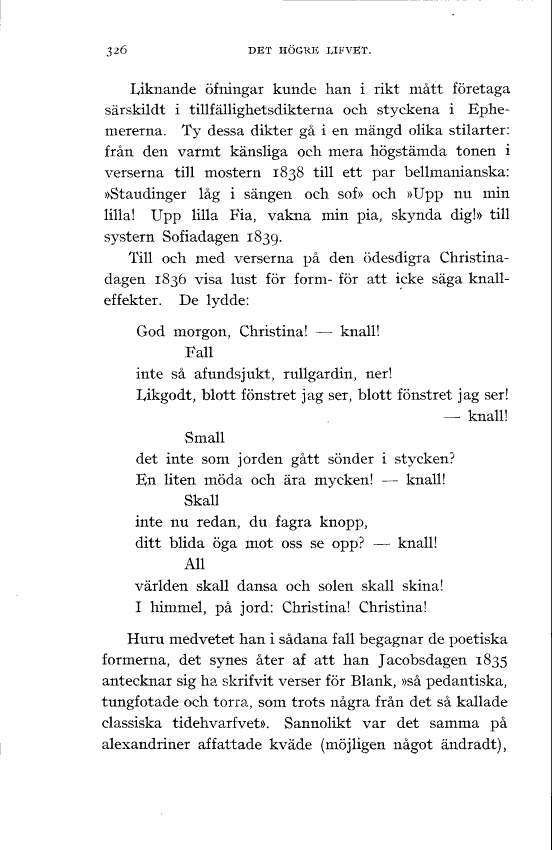 326 DET HÖGRE LIFVET.

Liknande öfningar kunde han i rikt mått företaga särskildt i tillfällighetsdikterna och styckena i Ephemererna. Ty dessa dikter gå i en mängd olika stilarter: från den varmt känsliga och mera högstämda tonen i verserna till mostern 1838 till ett par bellmanianska: »Staudinger låg i sängen och sof» och »Upp nu min lilla! Upp lilla Fia, vakna min pia, skynda dig!» till systern Sofiadagen 1839.

Till och med verserna på den ödesdigra Christinadagen 1836 visa lust för form- för att icke säga knalleffekter. De lydde:

God morgon, Christina! — knall!
Fall
inte så afundsjukt, rullgardin, ner!
Likgodt, blott fönstret jag ser, blott fönstret jag ser!
— knall!
Small
det inte som jorden gått sönder i stycken?
En liten möda och ära mycken! — knall!
Skall
inte nu redan, du fagra knopp,
ditt blida öga mot oss se opp? — knall!
All
världen skall dansa och solen skall skina!
I himmel, på jord: Christina! Christina!

Huru medvetet han i sådana fall begagnar de poetiska formerna, det synes åter af att han Jacobsdagen 1835 antecknar sig ha skrifvit verser för Blank, »så pedantiska, tungfotade och torra, som trots några från det så kallade classiska tidehvarfvet». Sannolikt var det samma på alexandriner affattade kväde (möjligen något ändradt),